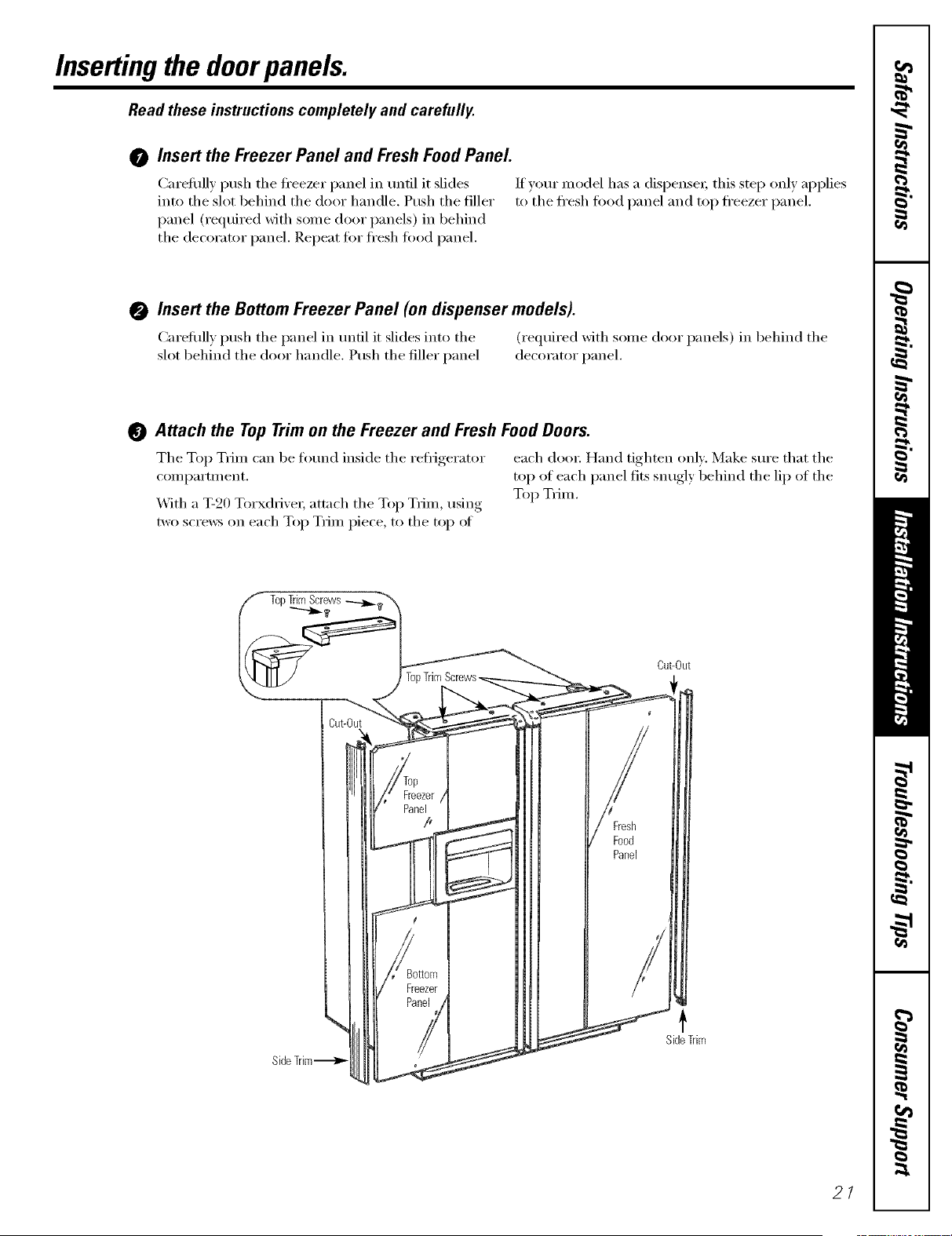 Inserting the door panels.

Read these instructions completely and carefully.

1 Insert the Freezer Panel and Fresh Food Panel.

Carefully push the freezer panel in until it slides into the slot behind the door handle. Push the filler panel (required with some door panels) in behind the decorator panel. Repeat for fresh food panel.

If your model has a dispenser, this step only applies to the fresh food panel and top freezer panel.

2 Insert the Bottom Freezer Panel (on dispenser models).

Carefully push the panel in until it slides into the slot behind the door handle. Push the filler panel (required with some door panels) in behind the decorator panel.

3 Attach the Top Trim on the Freezer and Fresh Food Doors.

The Top Trim can be found inside the refrigerator compartment.

With a T-20 Torxdriver, attach the Top Trim, using two screws on each Top Trim piece, to the top of each door. Hand tighten only. Make sure that the top of each panel fits snugly behind the lip of the Top Trim.

Top Trim Screws

Top Trim Screws

Cut-Out

Cut-Out

Top Freezer Panel

Fresh Food Panel

Bottom Freezer Panel

Side Trim

Side Trim

Safety Instructions

Operating Instructions

Installation Instructions

Troubleshooting Tips

Consumer Support

21